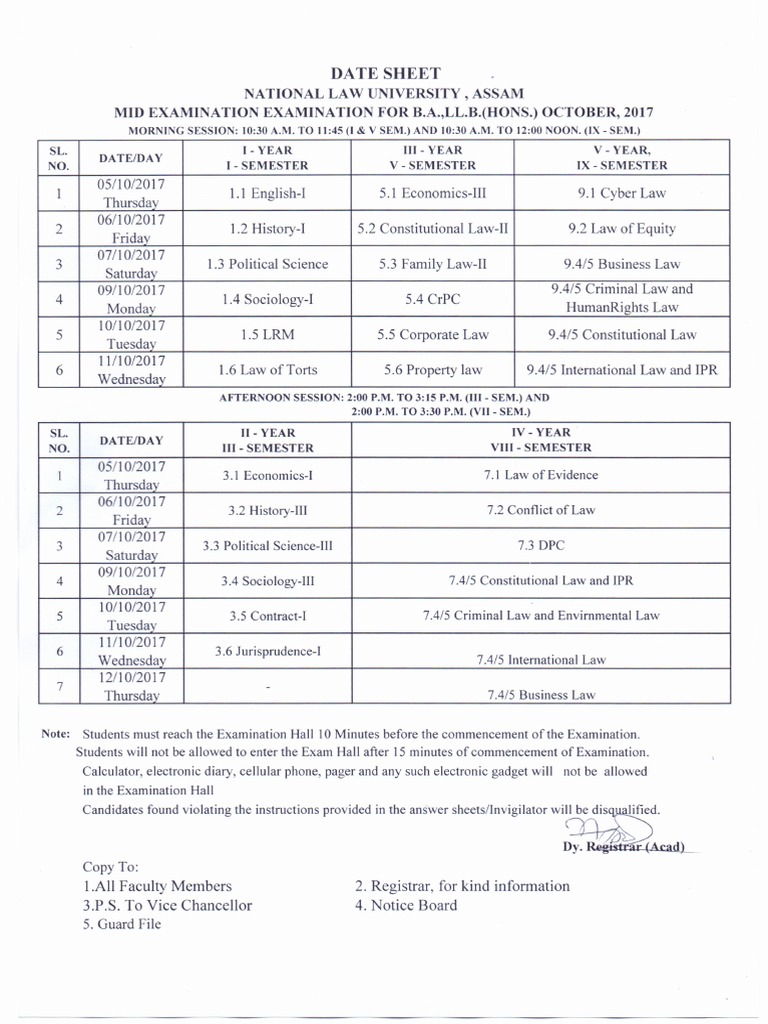 DATE SHEET

NATIONAL LAW UNIVERSITY , ASSAM

MID EXAMINATION EXAMINATION FOR B.A.,LL.B.(HONS.) OCTOBER, 2017

MORNING SESSION: 10:30 A.M. TO 11:45 (I & V SEM.) AND 10:30 A.M. TO 12:00 NOON. (IX - SEM.)

| SL. NO. | DATE/DAY | I - YEAR I - SEMESTER | III - YEAR V - SEMESTER | V - YEAR, IX - SEMESTER |
|---|---|---|---|---|
| 1 | 05/10/2017 Thursday | 1.1 English-I | 5.1 Economics-III | 9.1 Cyber Law |
| 2 | 06/10/2017 Friday | 1.2 History-I | 5.2 Constitutional Law-II | 9.2 Law of Equity |
| 3 | 07/10/2017 Saturday | 1.3 Political Science | 5.3 Family Law-II | 9.4/5 Business Law |
| 4 | 09/10/2017 Monday | 1.4 Sociology-I | 5.4 CrPC | 9.4/5 Criminal Law and HumanRights Law |
| 5 | 10/10/2017 Tuesday | 1.5 LRM | 5.5 Corporate Law | 9.4/5 Constitutional Law |
| 6 | 11/10/2017 Wednesday | 1.6 Law of Torts | 5.6 Property law | 9.4/5 International Law and IPR |

AFTERNOON SESSION: 2:00 P.M. TO 3:15 P.M. (III - SEM.) AND 2:00 P.M. TO 3:30 P.M. (VII - SEM.)

| SL. NO. | DATE/DAY | II - YEAR III - SEMESTER | IV - YEAR VIII - SEMESTER |
|---|---|---|---|
| 1 | 05/10/2017 Thursday | 3.1 Economics-I | 7.1 Law of Evidence |
| 2 | 06/10/2017 Friday | 3.2 History-III | 7.2 Conflict of Law |
| 3 | 07/10/2017 Saturday | 3.3 Political Science-III | 7.3 DPC |
| 4 | 09/10/2017 Monday | 3.4 Sociology-III | 7.4/5 Constitutional Law and IPR |
| 5 | 10/10/2017 Tuesday | 3.5 Contract-I | 7.4/5 Criminal Law and Envirnmental Law |
| 6 | 11/10/2017 Wednesday | 3.6 Jurisprudence-I | 7.4/5 International Law |
| 7 | 12/10/2017 Thursday | - | 7.4/5 Business Law |

Note: Students must reach the Examination Hall 10 Minutes before the commencement of the Examination.
Students will not be allowed to enter the Exam Hall after 15 minutes of commencement of Examination.
Calculator, electronic diary, cellular phone, pager and any such electronic gadget will not be allowed in the Examination Hall
Candidates found violating the instructions provided in the answer sheets/Invigilator will be disqualified.

Dy. Registrar (Acad)

Copy To:
1.All Faculty Members
2. Registrar, for kind information
3.P.S. To Vice Chancellor
4. Notice Board
5. Guard File